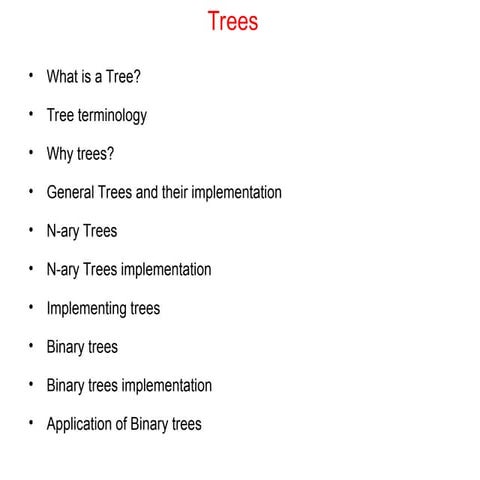 Trees

• What is a Tree?

• Tree terminology

• Why trees?

• General Trees and their implementation

• N-ary Trees

• N-ary Trees implementation

• Implementing trees

• Binary trees

• Binary trees implementation

• Application of Binary trees